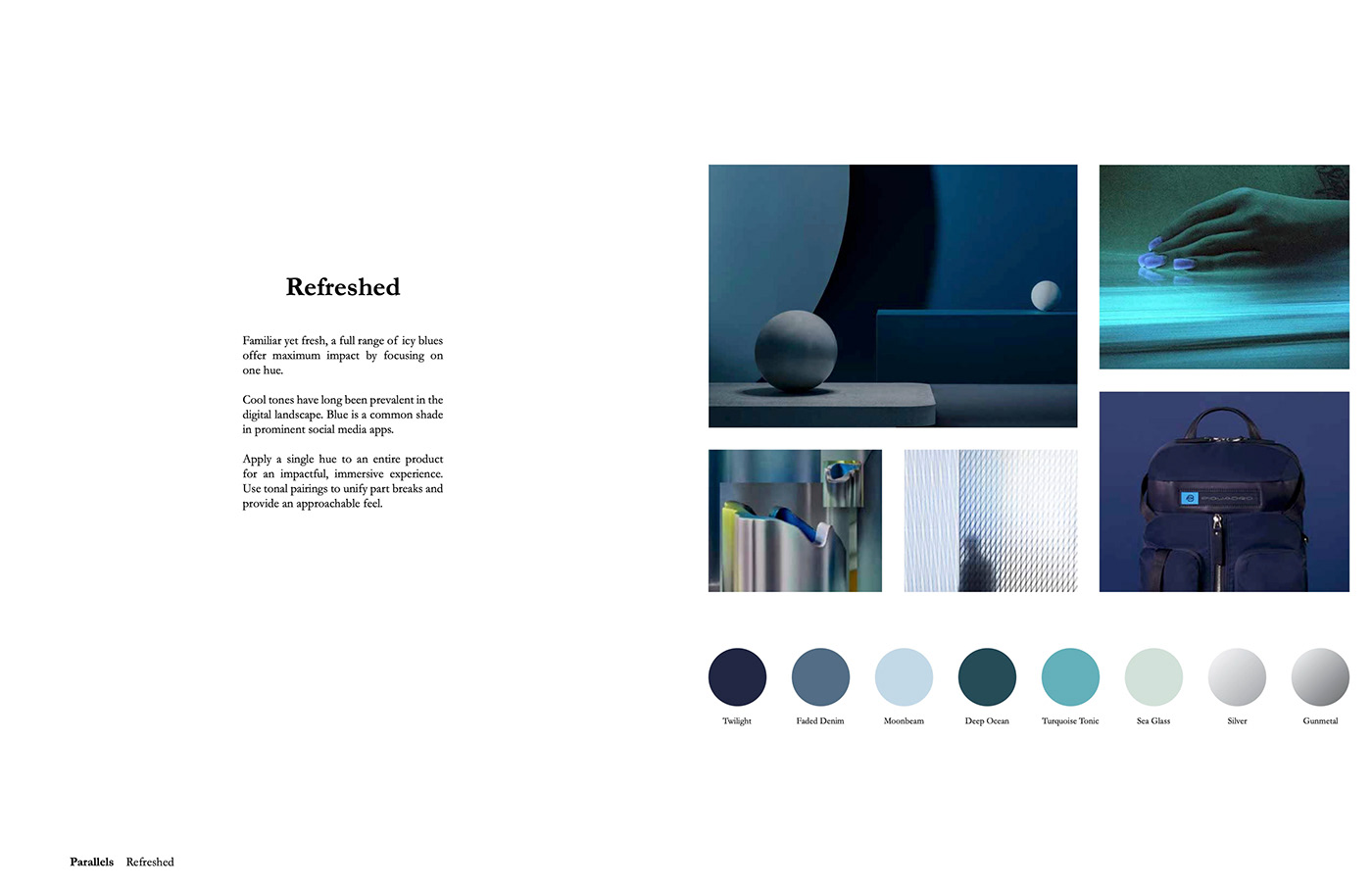 Refreshed

Familiar yet fresh, a full range of icy blues offer maximum impact by focusing on one hue.

Cool tones have long been prevalent in the digital landscape. Blue is a common shade in prominent social media apps.

Apply a single hue to an entire product for an impactful, immersive experience. Use tonal pairings to unify part breaks and provide an approachable feel.

Twilight
Faded Denim
Moonbeam
Deep Ocean
Turquoise Tonic
Sea Glass
Silver
Gunmetal

Parallels Refreshed